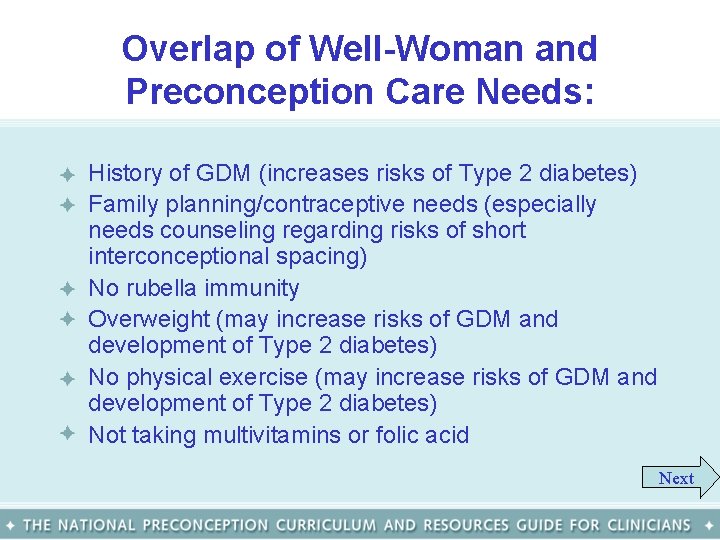 Overlap of Well-Woman and Preconception Care Needs:

History of GDM (increases risks of Type 2 diabetes)

Family planning/contraceptive needs (especially needs counseling regarding risks of short interconceptional spacing)

No rubella immunity

Overweight (may increase risks of GDM and development of Type 2 diabetes)

No physical exercise (may increase risks of GDM and development of Type 2 diabetes)

Not taking multivitamins or folic acid

Next

THE NATIONAL PRECONCEPTION CURRICULUM AND RESOURCES GUIDE FOR CLINICIANS